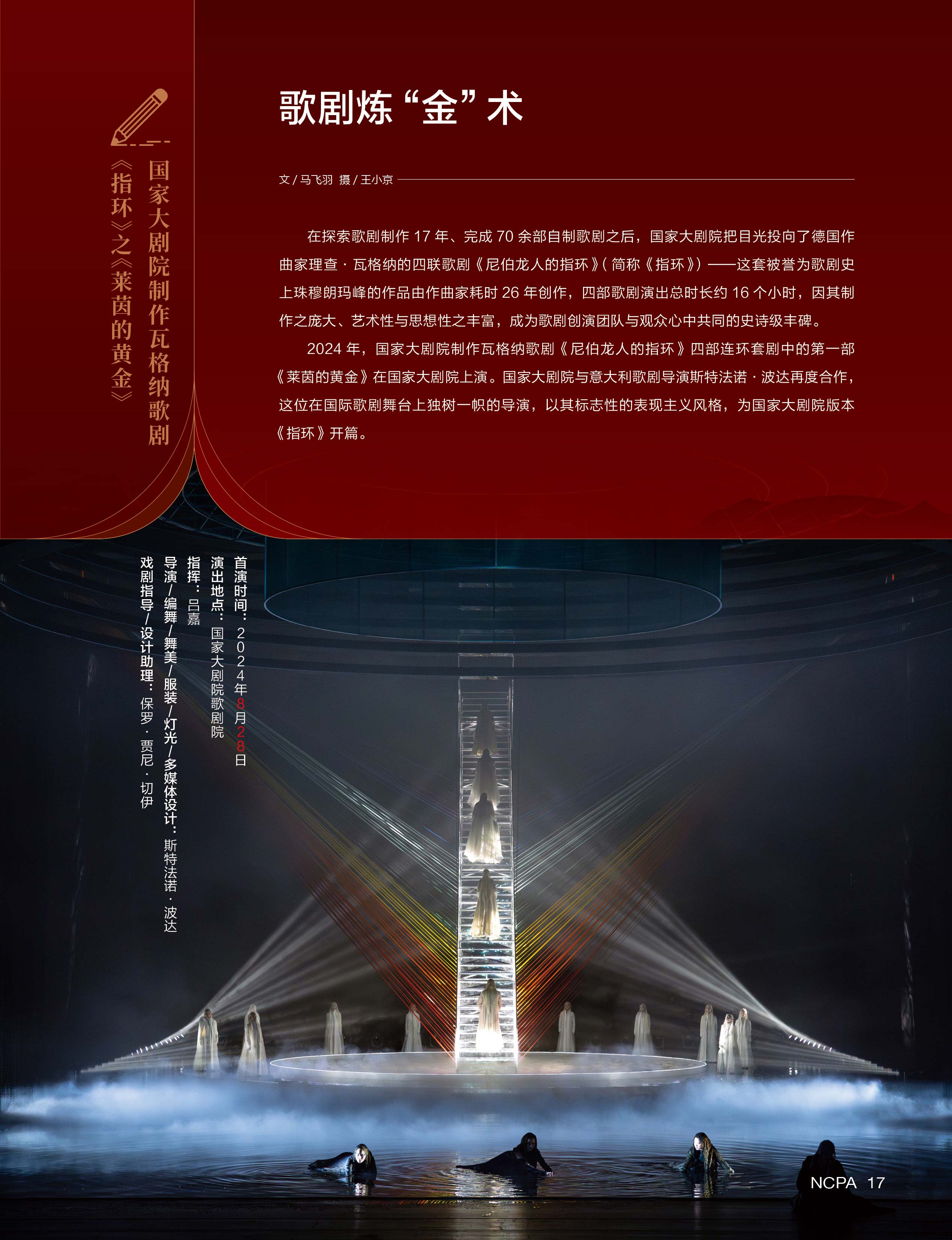 国家大剧院制作瓦格纳歌剧

《指环》之《莱茵的黄金》

歌剧炼“金”术

文/马飞羽 摄/王小京

在探索歌剧制作17年、完成70余部自制歌剧之后，国家大剧院把目光投向了德国作曲家理查·瓦格纳的四联歌剧《尼伯龙人的指环》(简称《指环》)——这套被誉为歌剧史上珠穆朗玛峰的作品由作曲家耗时26年创作，四部歌剧演出总时长约16个小时，因其制作之庞大、艺术性与思想性之丰富，成为歌剧创演团队与观众心中共同的史诗级丰碑。

2024年，国家大剧院制作瓦格纳歌剧《尼伯龙人的指环》四部连环套剧中的第一部《莱茵的黄金》在国家大剧院上演。国家大剧院与意大利歌剧导演斯特法诺·波达再度合作，这位在国际歌剧舞台上独树一帜的导演，以其标志性的表现主义风格，为国家大剧院版本《指环》开篇。

首演时间：2024年8月28日
演出地点：国家大剧院歌剧院
指挥：吕嘉
导演/编舞/舞美/服装/灯光/多媒体设计：斯特法诺·波达
戏剧指导/设计助理：保罗·贾尼·切伊

NCPA 17